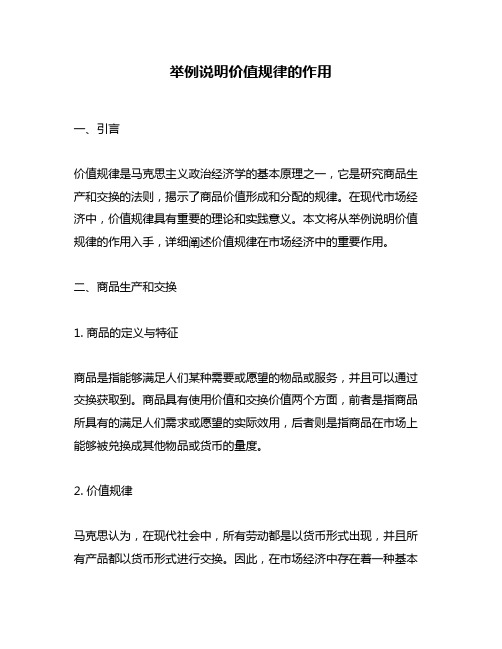 举例说明价值规律的作用

一、引言

价值规律是马克思主义政治经济学的基本原理之一，它是研究商品生产和交换的法则，揭示了商品价值形成和分配的规律。在现代市场经济中，价值规律具有重要的理论和实践意义。本文将从举例说明价值规律的作用入手，详细阐述价值规律在市场经济中的重要作用。

二、商品生产和交换

1. 商品的定义与特征

商品是指能够满足人们某种需要或愿望的物品或服务，并且可以通过交换获取到。商品具有使用价值和交换价值两个方面，前者是指商品所具有的满足人们需求或愿望的实际效用，后者则是指商品在市场上能够被兑换成其他物品或货币的量度。

2. 价值规律

马克思认为，在现代社会中，所有劳动都是以货币形式出现，并且所有产品都以货币形式进行交换。因此，在市场经济中存在着一种基本